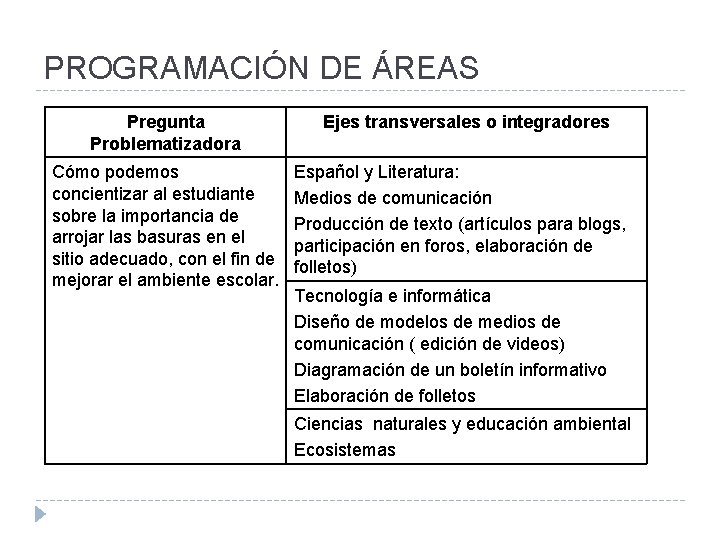 PROGRAMACIÓN DE ÁREAS

| Pregunta Problematizadora | Ejes transversales o integradores |
|---|---|
| Cómo podemos concientizar al estudiante sobre la importancia de arrojar las basuras en el sitio adecuado, con el fin de mejorar el ambiente escolar. | Español y Literatura: Medios de comunicación Producción de texto (artículos para blogs, participación en foros, elaboración de folletos) |
| | Tecnología e informática Diseño de modelos de medios de comunicación ( edición de videos) Diagramación de un boletín informativo Elaboración de folletos |
| | Ciencias naturales y educación ambiental Ecosistemas |